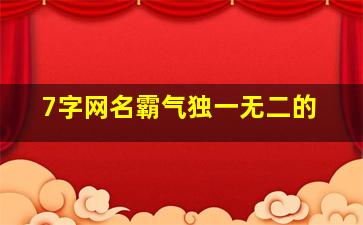 7字网名霸气独一无二的